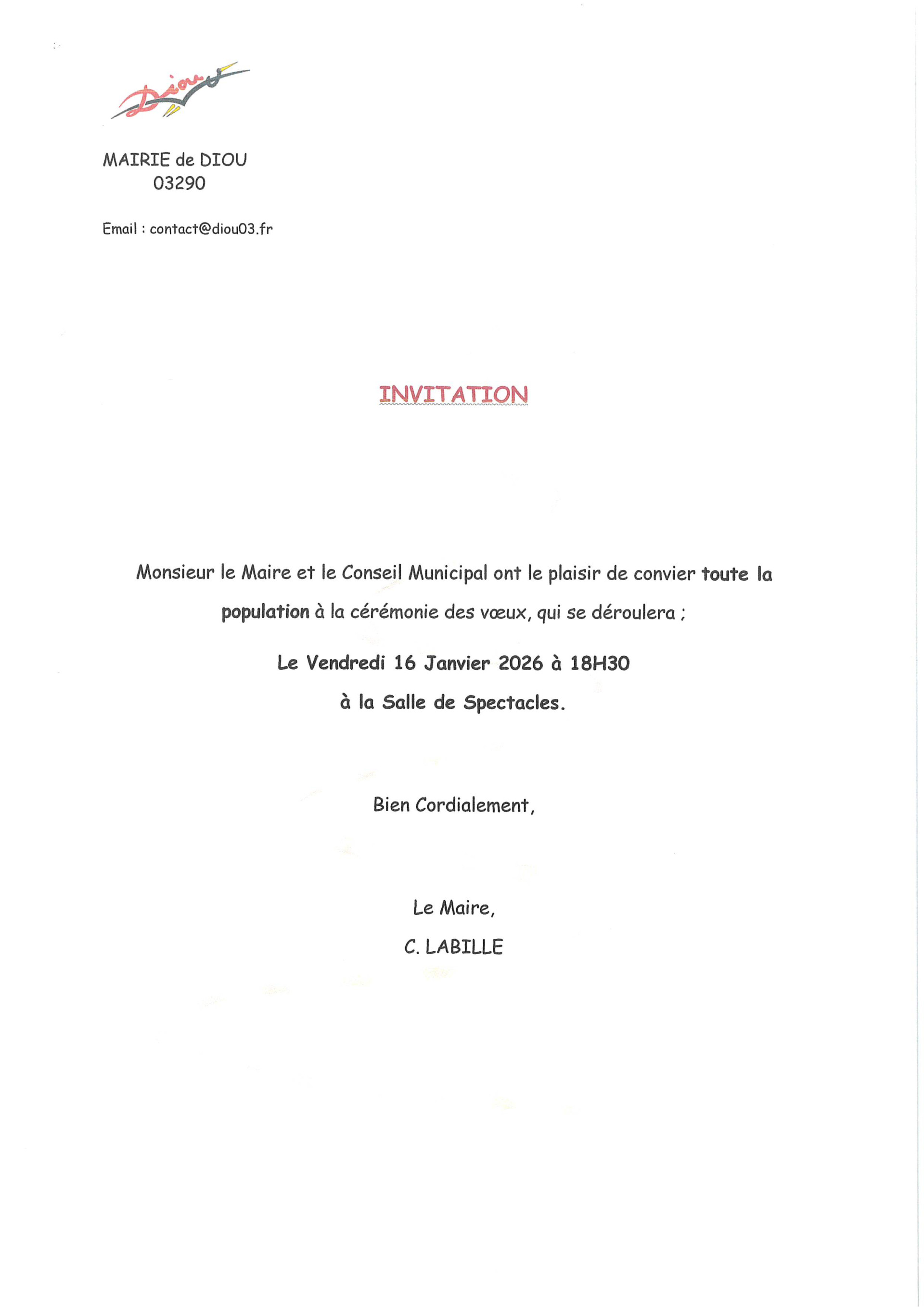 Diou

MAIRIE de DIOU
03290

Email : contact@diou03.fr

INVITATION

Monsieur le Maire et le Conseil Municipal ont le plaisir de convier toute la population à la cérémonie des vœux, qui se déroulera ;

Le Vendredi 16 Janvier 2026 à 18H30

à la Salle de Spectacles.

Bien Cordialement,

Le Maire,

C. LABILLE